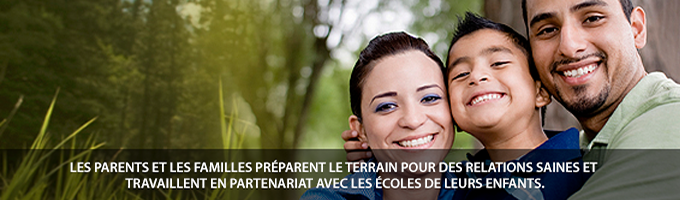 LES PARENTS ET LES FAMILLES PRÉPARENT LE TERRAIN POUR DES RELATIONS SAINES ET TRAVAILLENT EN PARTENARIAT AVEC LES ÉCOLES DE LEURS ENFANTS.